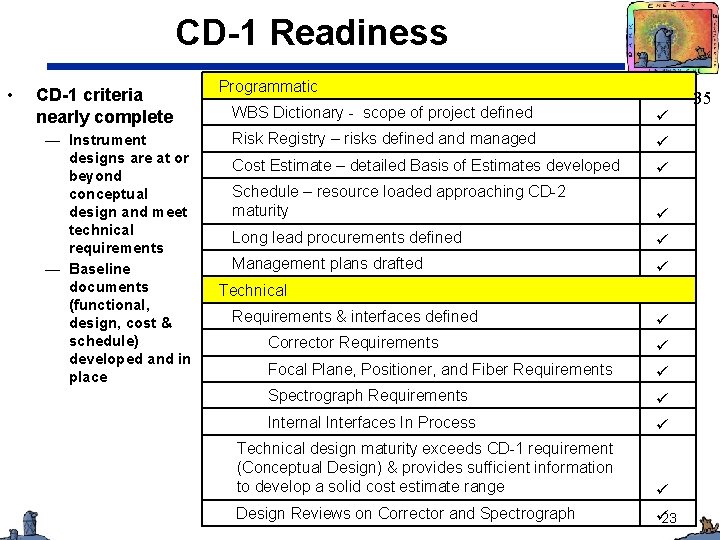 CD-1 Readiness

35

• CD-1 criteria nearly complete
— Instrument designs are at or beyond conceptual design and meet technical requirements
— Baseline documents (functional, design, cost & schedule) developed and in place

| Programmatic | |
|---|---|
| WBS Dictionary - scope of project defined | ✓ |
| Risk Registry – risks defined and managed | ✓ |
| Cost Estimate – detailed Basis of Estimates developed | ✓ |
| Schedule – resource loaded approaching CD-2 maturity | ✓ |
| Long lead procurements defined | ✓ |
| Management plans drafted | ✓ |
| Technical | |
| Requirements & interfaces defined | ✓ |
| Corrector Requirements | ✓ |
| Focal Plane, Positioner, and Fiber Requirements | ✓ |
| Spectrograph Requirements | ✓ |
| Internal Interfaces In Process | ✓ |
| Technical design maturity exceeds CD-1 requirement (Conceptual Design) & provides sufficient information to develop a solid cost estimate range | ✓ |
| Design Reviews on Corrector and Spectrograph | ✓ |

23